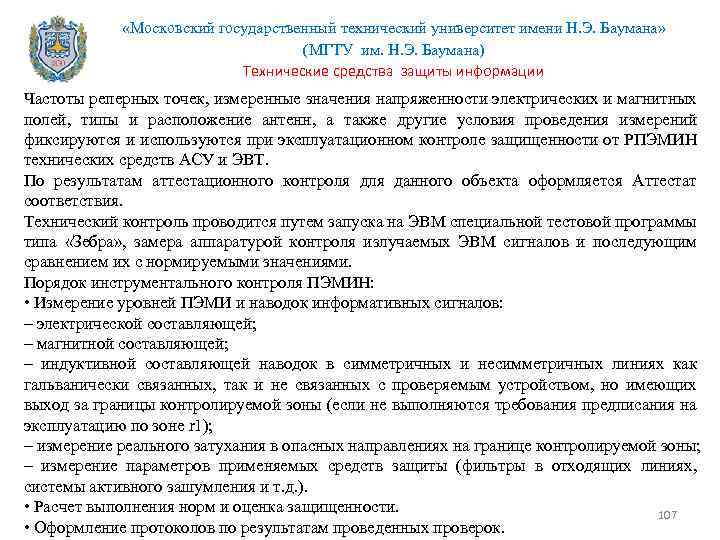 «Московский государственный технический университет имени Н.Э. Баумана»
(МГТУ им. Н.Э. Баумана)
Технические средства защиты информации

Частоты реперных точек, измеренные значения напряженности электрических и магнитных полей, типы и расположение антенн, а также другие условия проведения измерений фиксируются и используются при эксплуатационном контроле защищенности от РПЭМИН технических средств АСУ и ЭВТ.

По результатам аттестационного контроля для данного объекта оформляется Аттестат соответствия.

Технический контроль проводится путем запуска на ЭВМ специальной тестовой программы типа «Зебра», замера аппаратурой контроля излучаемых ЭВМ сигналов и последующим сравнением их с нормируемыми значениями.

Порядок инструментального контроля ПЭМИН:
• Измерение уровней ПЭМИ и наводок информативных сигналов:
– электрической составляющей;
– магнитной составляющей;
– индуктивной составляющей наводок в симметричных и несимметричных линиях как гальванически связанных, так и не связанных с проверяемым устройством, но имеющих выход за границы контролируемой зоны (если не выполняются требования предписания на эксплуатацию по зоне r1);
– измерение реального затухания в опасных направлениях на границе контролируемой зоны;
– измерение параметров применяемых средств защиты (фильтры в отходящих линиях, системы активного зашумления и т.д.).
• Расчет выполнения норм и оценка защищенности.
• Оформление протоколов по результатам проведенных проверок.

107